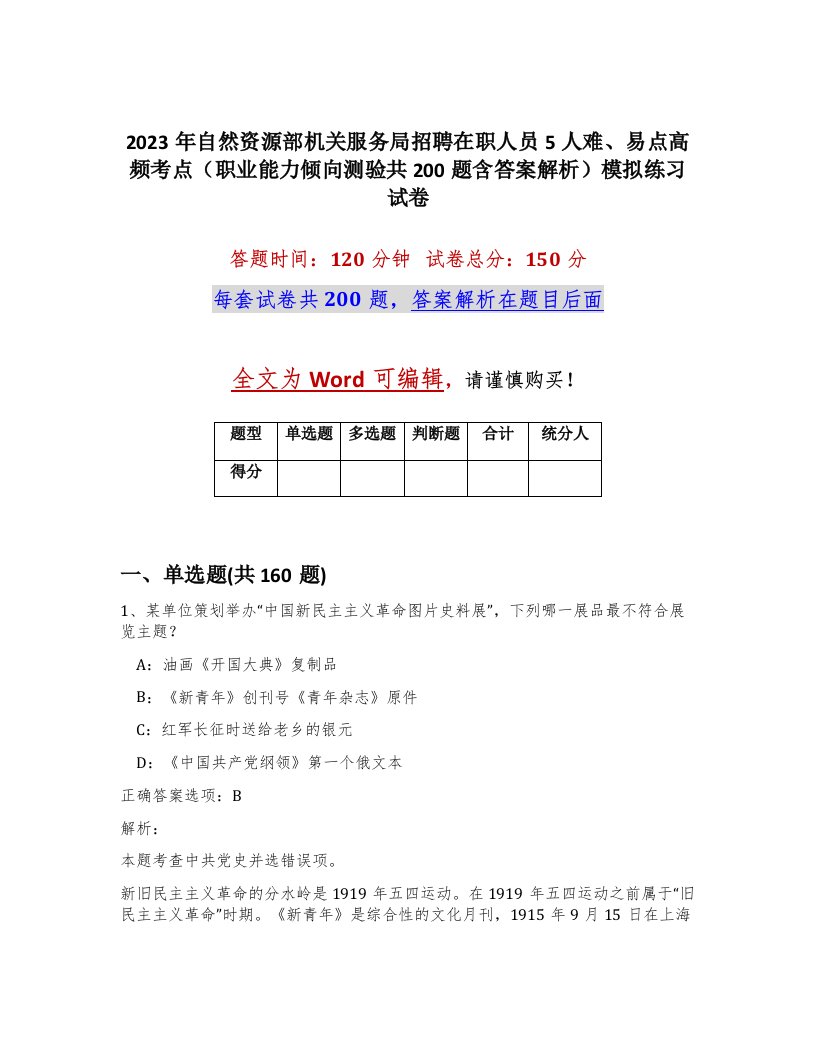 2023年自然资源部机关服务局招聘在职人员5人难、易点高频考点（职业能力倾向测验共200题含答案解析）模拟练习试卷

答题时间：120分钟 试卷总分：150分

每套试卷共200题，答案解析在题目后面

全文为Word可编辑，请谨慎购买！

| 题型 | 单选题 | 多选题 | 判断题 | 合计 | 统分人 |
|---|---|---|---|---|---|
| 得分 | | | | | |

一、单选题(共160题)

1、某单位策划举办“中国新民主主义革命图片史料展”，下列哪一展品最不符合展览主题？

A：油画《开国大典》复制品

B：《新青年》创刊号《青年杂志》原件

C：红军长征时送给老乡的银元

D：《中国共产党纲领》第一个俄文本

正确答案选项：B

解析：

本题考查中共党史并选错误项。

新旧民主主义革命的分水岭是1919年五四运动。在1919年五四运动之前属于“旧民主主义革命”时期。《新青年》是综合性的文化月刊，1915年9月15日在上海